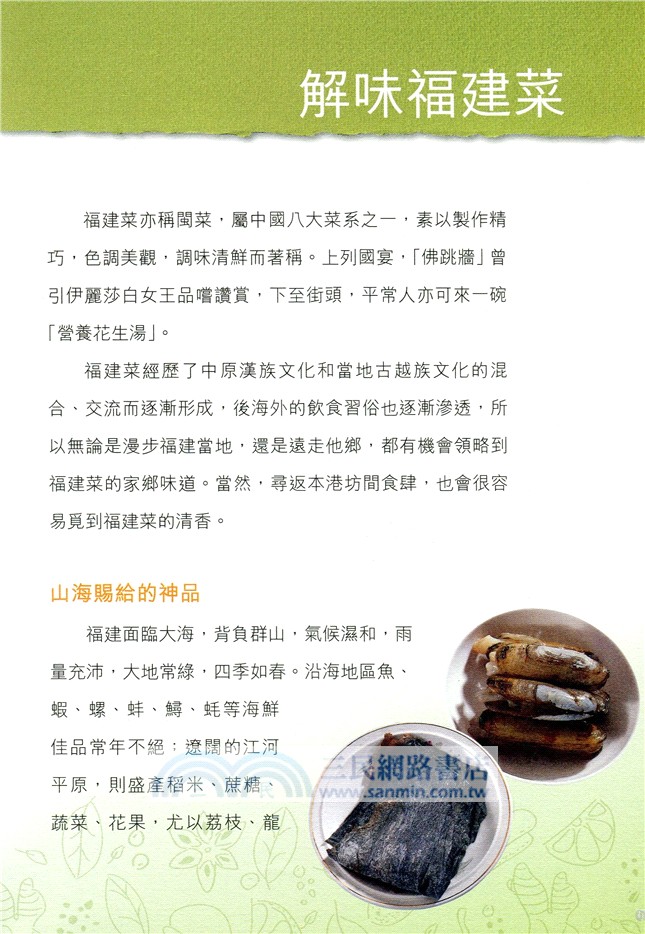 解味福建菜

福建菜亦稱閩菜，屬中國八大菜系之一，素以製作精巧，色調美觀，調味清鮮而著稱。上列國宴，「佛跳牆」曾引伊麗莎白女王品嚐讚賞，下至街頭，平常人亦可來一碗「營養花生湯」。

福建菜經歷了中原漢族文化和當地古越族文化的混合、交流而逐漸形成，後海外的飲食習俗也逐漸滲透，所以無論是漫步福建當地，還是遠走他鄉，都有機會領略到福建菜的家鄉味道。當然，尋返本港坊間食肆，也會很容易覓到福建菜的清香。

山海賜給的神品

福建面臨大海，背負群山，氣候濕和，雨量充沛，大地常綠，四季如春。沿海地區魚、蝦、螺、蚌、鱘、蚝等海鮮佳品常年不絕；遼闊的江河平原，則盛產稻米、蔗糖、蔬菜、花果，尤以荔枝、龍

三民網路書店
www.sanmin.com.tw